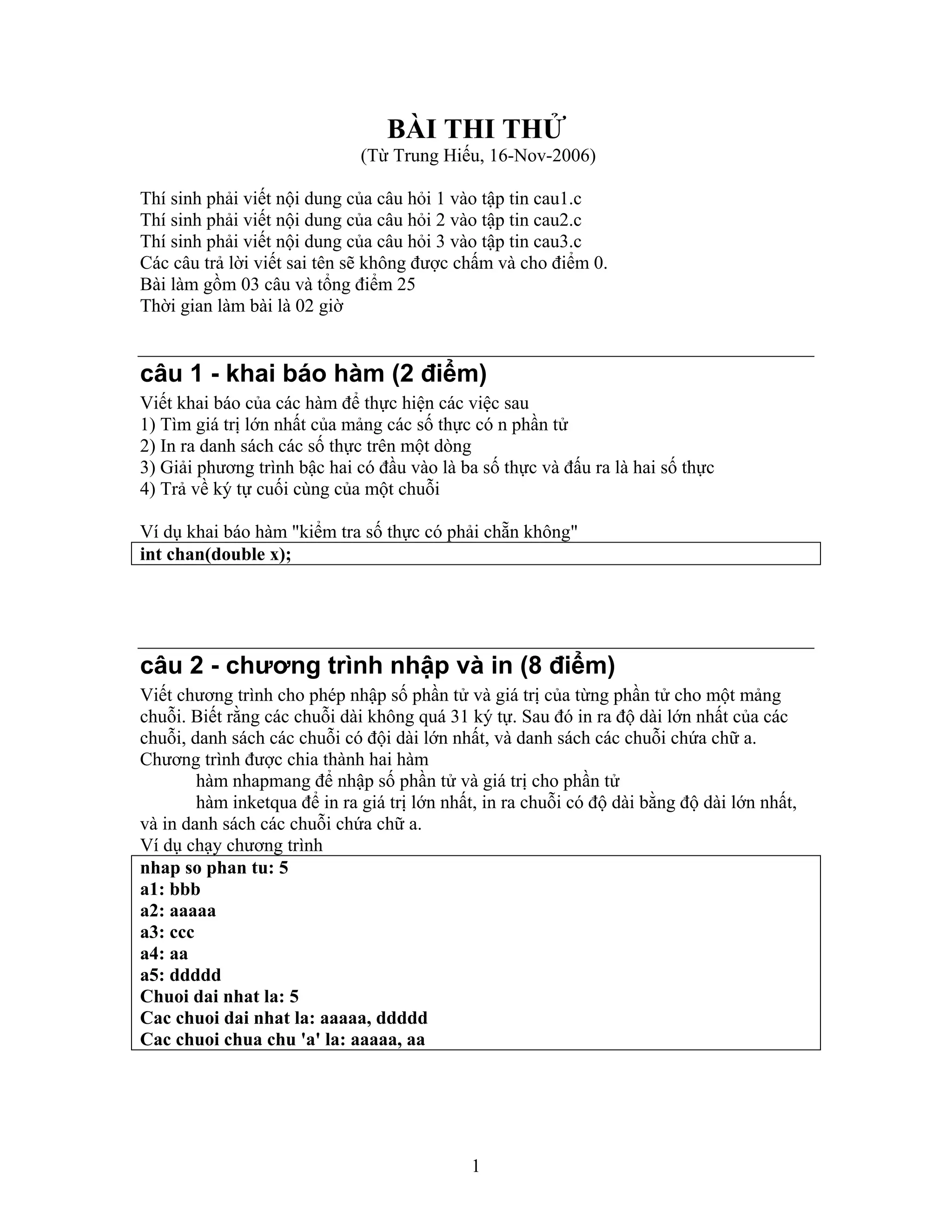 BÀI THI THỬ
(Từ Trung Hiếu, 16-Nov-2006)

Thí sinh phải viết nội dung của câu hỏi 1 vào tập tin cau1.c
Thí sinh phải viết nội dung của câu hỏi 2 vào tập tin cau2.c
Thí sinh phải viết nội dung của câu hỏi 3 vào tập tin cau3.c
Các câu trả lời viết sai tên sẽ không được chấm và cho điểm 0.
Bài làm gồm 03 câu và tổng điểm 25
Thời gian làm bài là 02 giờ

câu 1 - khai báo hàm (2 điểm)

Viết khai báo của các hàm để thực hiện các việc sau
1) Tìm giá trị lớn nhất của mảng các số thực có n phần tử
2) In ra danh sách các số thực trên một dòng
3) Giải phương trình bậc hai có đầu vào là ba số thực và đấu ra là hai số thực
4) Trả về ký tự cuối cùng của một chuỗi

Ví dụ khai báo hàm "kiểm tra số thực có phải chẵn không"

int chan(double x);

câu 2 - chương trình nhập và in (8 điểm)

Viết chương trình cho phép nhập số phần tử và giá trị của từng phần tử cho một mảng chuỗi. Biết rằng các chuỗi dài không quá 31 ký tự. Sau đó in ra độ dài lớn nhất của các chuỗi, danh sách các chuỗi có đội dài lớn nhất, và danh sách các chuỗi chứa chữ a.
Chương trình được chia thành hai hàm
hàm nhapmang để nhập số phần tử và giá trị cho phần tử
hàm inketqua để in ra giá trị lớn nhất, in ra chuỗi có độ dài bằng độ dài lớn nhất, và in danh sách các chuỗi chứa chữ a.
Ví dụ chạy chương trình

nhap so phan tu: 5
a1: bbb
a2: aaaaa
a3: ccc
a4: aa
a5: ddddd
Chuoi dai nhat la: 5
Cac chuoi dai nhat la: aaaaa, ddddd
Cac chuoi chua chu 'a' la: aaaaa, aa

1